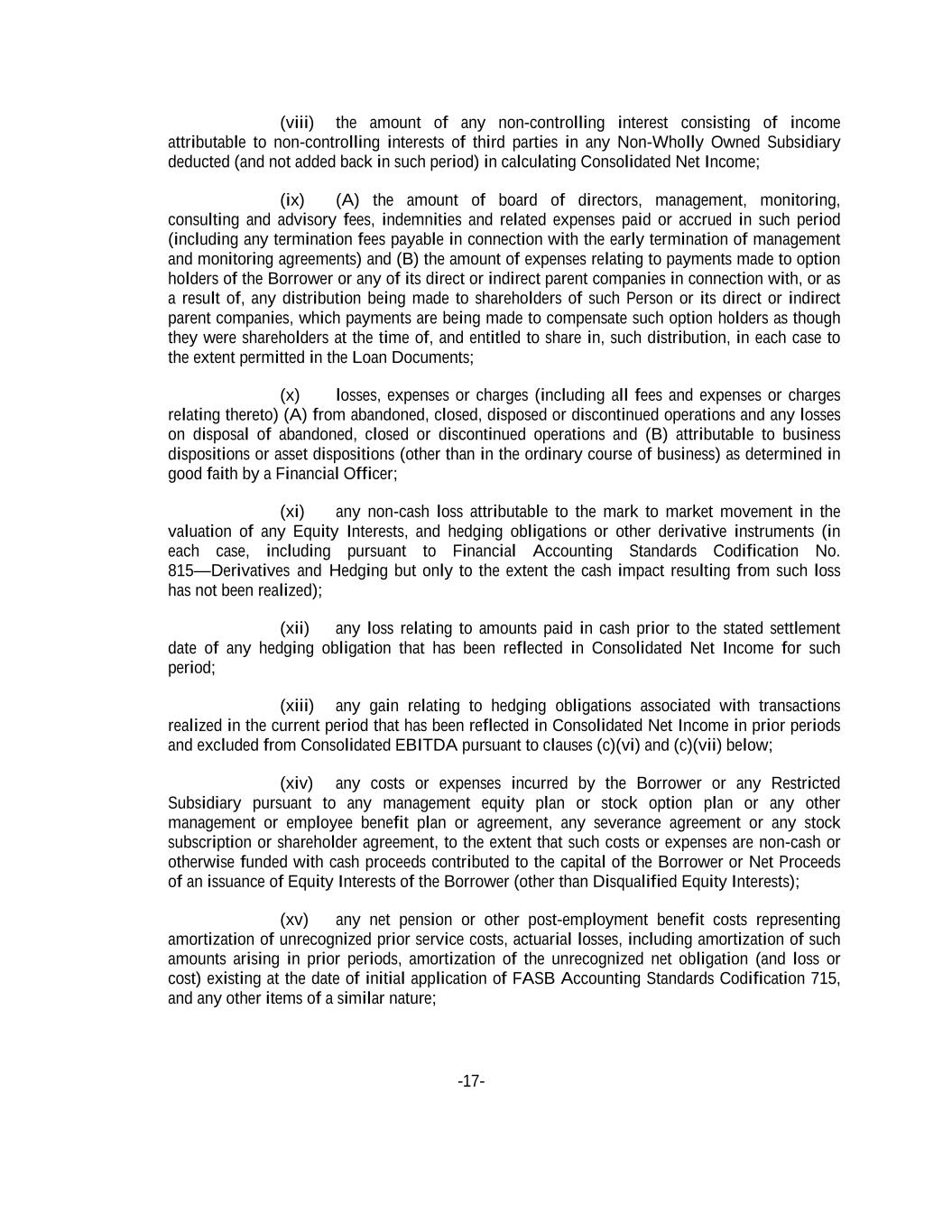 (viii) the amount of any non-controlling interest consisting of income attributable to non-controlling interests of third parties in any Non-Wholly Owned Subsidiary deducted (and not added back in such period) in calculating Consolidated Net Income;

(ix) (A) the amount of board of directors, management, monitoring, consulting and advisory fees, indemnities and related expenses paid or accrued in such period (including any termination fees payable in connection with the early termination of management and monitoring agreements) and (B) the amount of expenses relating to payments made to option holders of the Borrower or any of its direct or indirect parent companies in connection with, or as a result of, any distribution being made to shareholders of such Person or its direct or indirect parent companies, which payments are being made to compensate such option holders as though they were shareholders at the time of, and entitled to share in, such distribution, in each case to the extent permitted in the Loan Documents;

(x) losses, expenses or charges (including all fees and expenses or charges relating thereto) (A) from abandoned, closed, disposed or discontinued operations and any losses on disposal of abandoned, closed or discontinued operations and (B) attributable to business dispositions or asset dispositions (other than in the ordinary course of business) as determined in good faith by a Financial Officer;

(xi) any non-cash loss attributable to the mark to market movement in the valuation of any Equity Interests, and hedging obligations or other derivative instruments (in each case, including pursuant to Financial Accounting Standards Codification No. 815—Derivatives and Hedging but only to the extent the cash impact resulting from such loss has not been realized);

(xii) any loss relating to amounts paid in cash prior to the stated settlement date of any hedging obligation that has been reflected in Consolidated Net Income for such period;

(xiii) any gain relating to hedging obligations associated with transactions realized in the current period that has been reflected in Consolidated Net Income in prior periods and excluded from Consolidated EBITDA pursuant to clauses (c)(vi) and (c)(vii) below;

(xiv) any costs or expenses incurred by the Borrower or any Restricted Subsidiary pursuant to any management equity plan or stock option plan or any other management or employee benefit plan or agreement, any severance agreement or any stock subscription or shareholder agreement, to the extent that such costs or expenses are non-cash or otherwise funded with cash proceeds contributed to the capital of the Borrower or Net Proceeds of an issuance of Equity Interests of the Borrower (other than Disqualified Equity Interests);

(xv) any net pension or other post-employment benefit costs representing amortization of unrecognized prior service costs, actuarial losses, including amortization of such amounts arising in prior periods, amortization of the unrecognized net obligation (and loss or cost) existing at the date of initial application of FASB Accounting Standards Codification 715, and any other items of a similar nature;

-17-